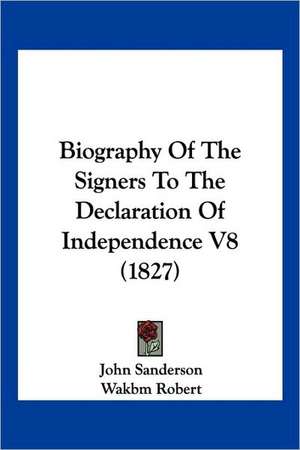 Biography Of The Signers To The Declaration Of Independence V8 (1827)

John Sanderson
Wakbm Robert